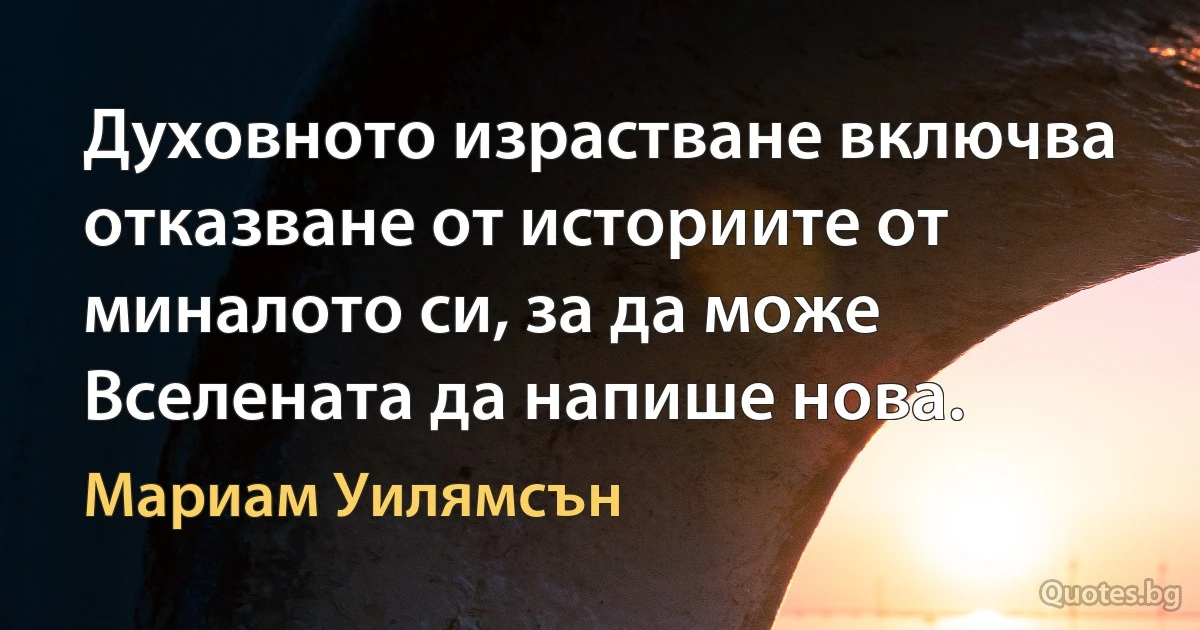 Духовното израстване включва отказване от историите от миналото си, за да може Вселената да напише нова.

Мариам Уилямсън

Quotes.bg